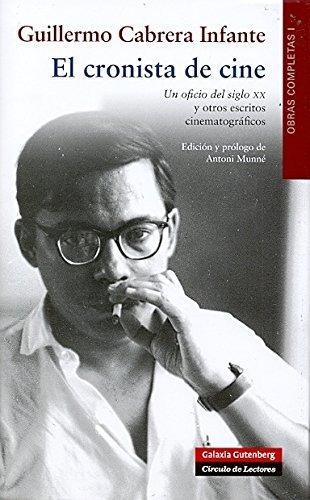 Guillermo Cabrera Infante

El cronista de cine

Un oficio del siglo XX y otros escritos cinematográficos

Edición y prólogo de Antoni Munné

OBRAS COMPLETAS I

Galaxia Gutenberg

Círculo de Lectores